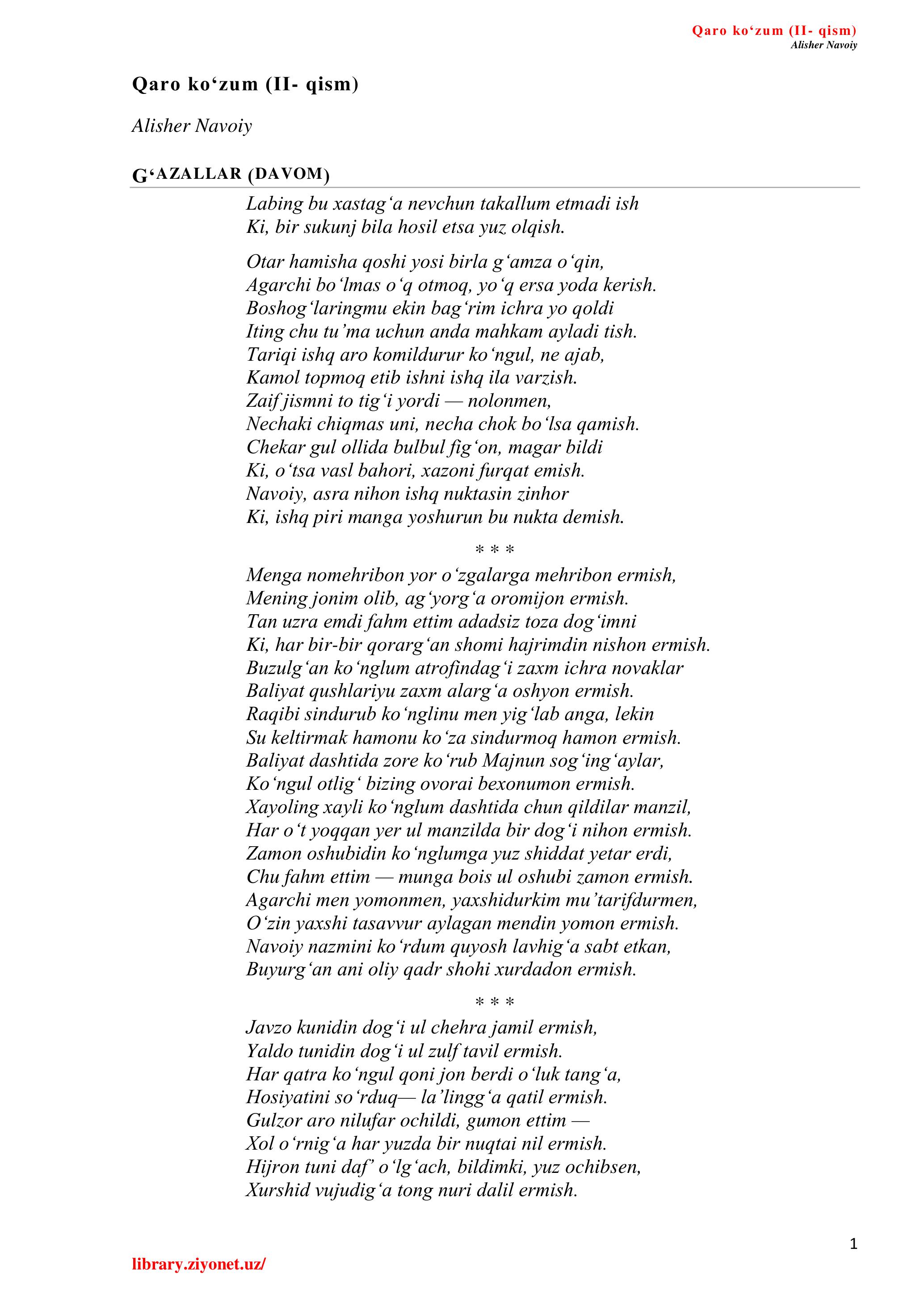 Qaro ko‘zum (II- qism)
Alisher Navoiy

Qaro ko‘zum (II- qism)

Alisher Navoiy

G‘AZALLAR (DAVOM)

Labing bu xastag‘a nevchun takallum etmadi ish
Ki, bir sukunj bila hosil etsa yuz olqish.

Otar hamisha qoshi yosi birla g‘amza o‘qin,
Agarchi bo‘lmas o‘q otmoq, yo‘q ersa yoda kerish.
Boshog‘laringmu ekin bag‘rim ichra yo qoldi
Iting chu tu’ma uchun anda mahkam ayladi tish.
Tariqi ishq aro komildurur ko‘ngul, ne ajab,
Kamol topmoq etib ishni ishq ila varzish.
Zaif jismni to tig‘i yordi — nolonmen,
Nechaki chiqmas uni, necha chok bo‘lsa qamish.
Chekar gul ollida bulbul fig‘on, magar bildi
Ki, o‘tsa vasl bahori, xazoni furqat emish.
Navoiy, asra nihon ishq nuktasin zinhor
Ki, ishq piri manga yoshurun bu nukta demish.

* * *

Menga nomehribon yor o‘zgalarga mehribon ermish,
Mening jonim olib, ag‘yorg‘a oromijon ermish.
Tan uzra emdi fahm ettim adadsiz toza dog‘imni
Ki, har bir-bir qorarg‘an shomi hajrimdin nishon ermish.
Buzulg‘an ko‘nglum atrofindag‘i zaxm ichra novaklar
Baliyat qushlariyu zaxm alarg‘a oshyon ermish.
Raqibi sindurub ko‘nglinu men yig‘lab anga, lekin
Su keltirmak hamonu ko‘za sindurmoq hamon ermish.
Baliyat dashtida zore ko‘rub Majnun sog‘ing‘aylar,
Ko‘ngul otlig‘ bizing ovorai bexonumon ermish.
Xayoling xayli ko‘nglum dashtida chun qildilar manzil,
Har o‘t yoqqan yer ul manzilda bir dog‘i nihon ermish.
Zamon oshubidin ko‘nglumga yuz shiddat yetar erdi,
Chu fahm ettim — munga bois ul oshubi zamon ermish.
Agarchi men yomonmen, yaxshidurkim mu’tarifdurmen,
O‘zin yaxshi tasavvur aylagan mendin yomon ermish.
Navoiy nazmini ko‘rdum quyosh lavhig‘a sabt etkan,
Buyurg‘an ani oliy qadr shohi xurdadon ermish.

* * *

Javzo kunidin dog‘i ul chehra jamil ermish,
Yaldo tunidin dog‘i ul zulf tavil ermish.
Har qatra ko‘ngul qoni jon berdi o‘luk tang‘a,
Hosiyatini so‘rduq— la’lingg‘a qatil ermish.
Gulzor aro nilufar ochildi, gumon ettim —
Xol o‘rnig‘a har yuzda bir nuqtai nil ermish.
Hijron tuni daf’ o‘lg‘ach, bildimki, yuz ochibsen,
Xurshid vujudig‘a tong nuri dalil ermish.

1

library.ziyonet.uz/